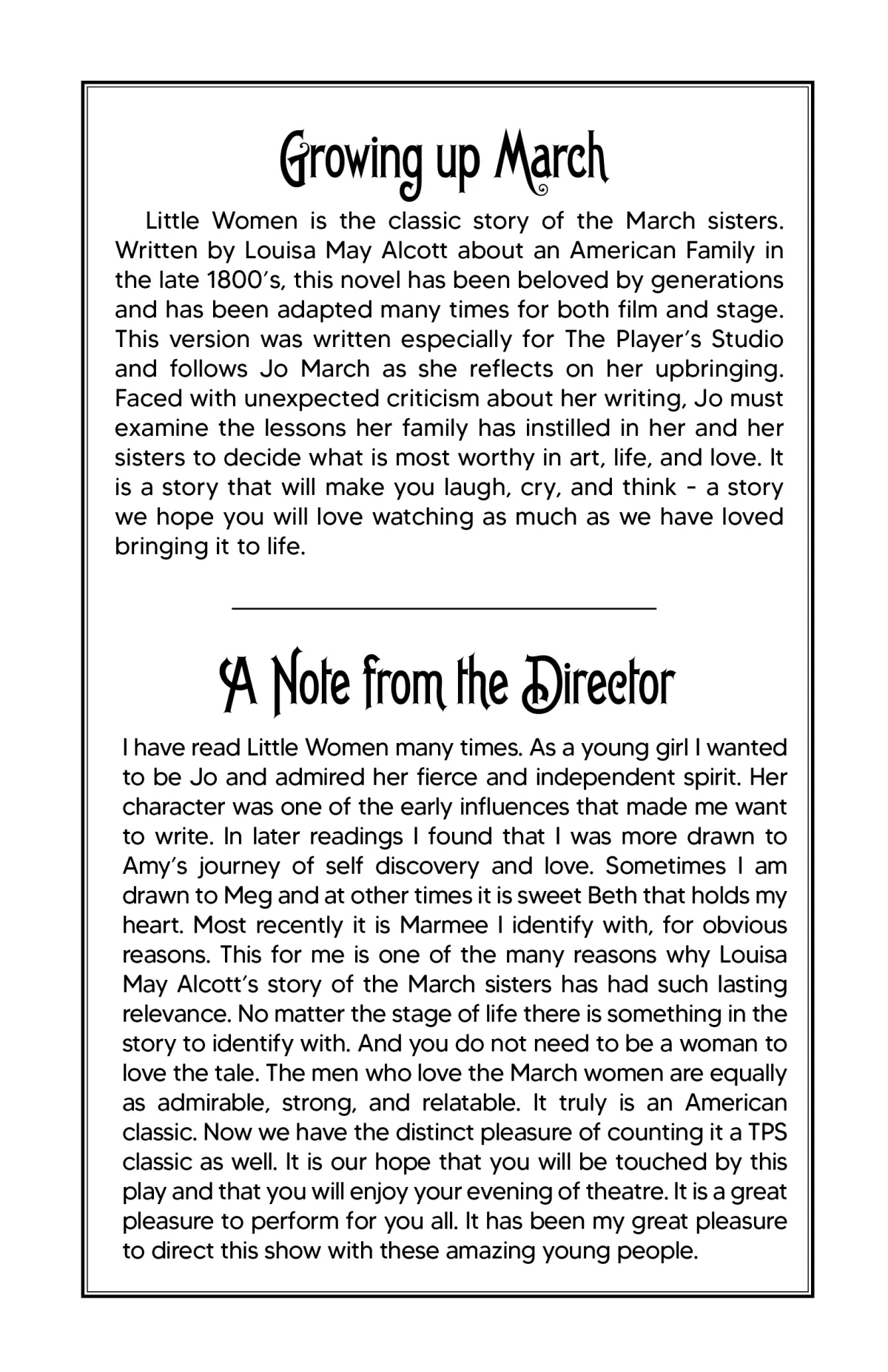 Growing up March

Little Women is the classic story of the March sisters. Written by Louisa May Alcott about an American Family in the late 1800's, this novel has been beloved by generations and has been adapted many times for both film and stage. This version was written especially for The Player's Studio and follows Jo March as she reflects on her upbringing. Faced with unexpected criticism about her writing, Jo must examine the lessons her family has instilled in her and her sisters to decide what is most worthy in art, life, and love. It is a story that will make you laugh, cry, and think - a story we hope you will love watching as much as we have loved bringing it to life.

A Note from the Director

I have read Little Women many times. As a young girl I wanted to be Jo and admired her fierce and independent spirit. Her character was one of the early influences that made me want to write. In later readings I found that I was more drawn to Amy's journey of self discovery and love. Sometimes I am drawn to Meg and at other times it is sweet Beth that holds my heart. Most recently it is Marmee I identify with, for obvious reasons. This for me is one of the many reasons why Louisa May Alcott's story of the March sisters has had such lasting relevance. No matter the stage of life there is something in the story to identify with. And you do not need to be a woman to love the tale. The men who love the March women are equally as admirable, strong, and relatable. It truly is an American classic. Now we have the distinct pleasure of counting it a TPS classic as well. It is our hope that you will be touched by this play and that you will enjoy your evening of theatre. It is a great pleasure to perform for you all. It has been my great pleasure to direct this show with these amazing young people.